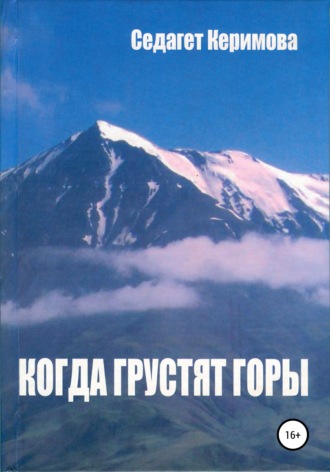 Седагет Керимова

КОГДА ГРУСТЯТ ГОРЫ

16+